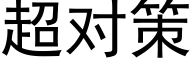 超対策